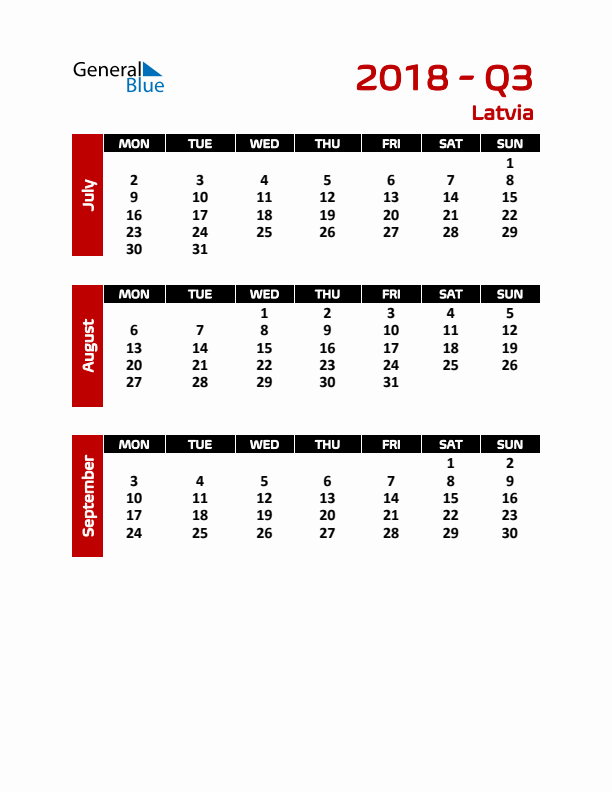 General Blue

2018 - Q3
Latvia

July

| MON | TUE | WED | THU | FRI | SAT | SUN |
|---|---|---|---|---|---|---|
| | | | | | | 1 |
| 2 | 3 | 4 | 5 | 6 | 7 | 8 |
| 9 | 10 | 11 | 12 | 13 | 14 | 15 |
| 16 | 17 | 18 | 19 | 20 | 21 | 22 |
| 23 | 24 | 25 | 26 | 27 | 28 | 29 |
| 30 | 31 | | | | | |

August

| MON | TUE | WED | THU | FRI | SAT | SUN |
|---|---|---|---|---|---|---|
| | | 1 | 2 | 3 | 4 | 5 |
| 6 | 7 | 8 | 9 | 10 | 11 | 12 |
| 13 | 14 | 15 | 16 | 17 | 18 | 19 |
| 20 | 21 | 22 | 23 | 24 | 25 | 26 |
| 27 | 28 | 29 | 30 | 31 | | |

September

| MON | TUE | WED | THU | FRI | SAT | SUN |
|---|---|---|---|---|---|---|
| | | | | | 1 | 2 |
| 3 | 4 | 5 | 6 | 7 | 8 | 9 |
| 10 | 11 | 12 | 13 | 14 | 15 | 16 |
| 17 | 18 | 19 | 20 | 21 | 22 | 23 |
| 24 | 25 | 26 | 27 | 28 | 29 | 30 |